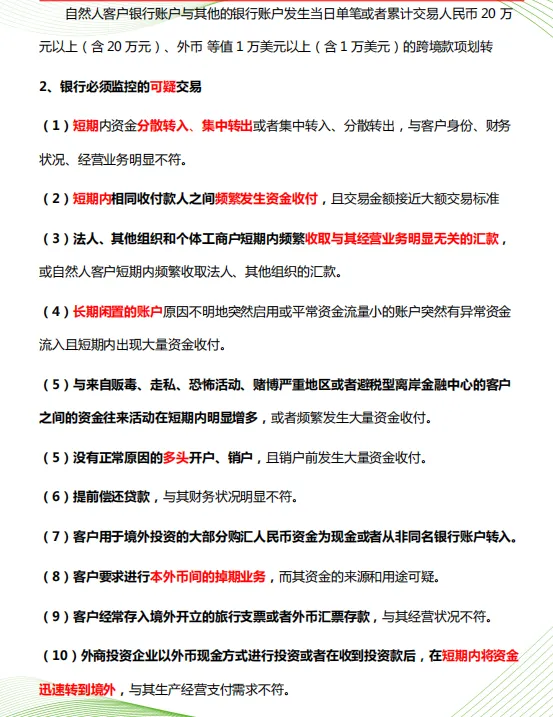 自然人客户银行账户与其他的银行账户发生当日单笔或者累计交易人民币 20 万元以上（含 20 万元）、外币 等值 1 万美元以上（含 1 万美元）的跨境款项划转

2、银行必须监控的可疑交易

（1）短期内资金分散转入、集中转出或者集中转入、分散转出，与客户身份、财务状况、经营业务明显不符。

（2）短期内相同收付款人之间频繁发生资金收付，且交易金额接近大额交易标准

（3）法人、其他组织和个体工商户短期内频繁收取与其经营业务明显无关的汇款，或自然人客户短期内频繁收取法人、其他组织的汇款。

（4）长期闲置的账户原因不明地突然启用或平常资金流量小的账户突然有异常资金流入且短期内出现大量资金收付。

（5）与来自贩毒、走私、恐怖活动、赌博严重地区或者避税型离岸金融中心的客户之间的资金往来活动在短期内明显增多，或者频繁发生大量资金收付。

（5）没有正常原因的多头开户、销户，且销户前发生大量资金收付。

（6）提前偿还贷款，与其财务状况明显不符。

（7）客户用于境外投资的大部分购汇人民币资金为现金或者从非同名银行账户转入。

（8）客户要求进行本外币间的掉期业务，而其资金的来源和用途可疑。

（9）客户经常存入境外开立的旅行支票或者外币汇票存款，与其经营状况不符。

（10）外商投资企业以外币现金方式进行投资或者在收到投资款后，在短期内将资金迅速转到境外，与其生产经营支付需求不符。